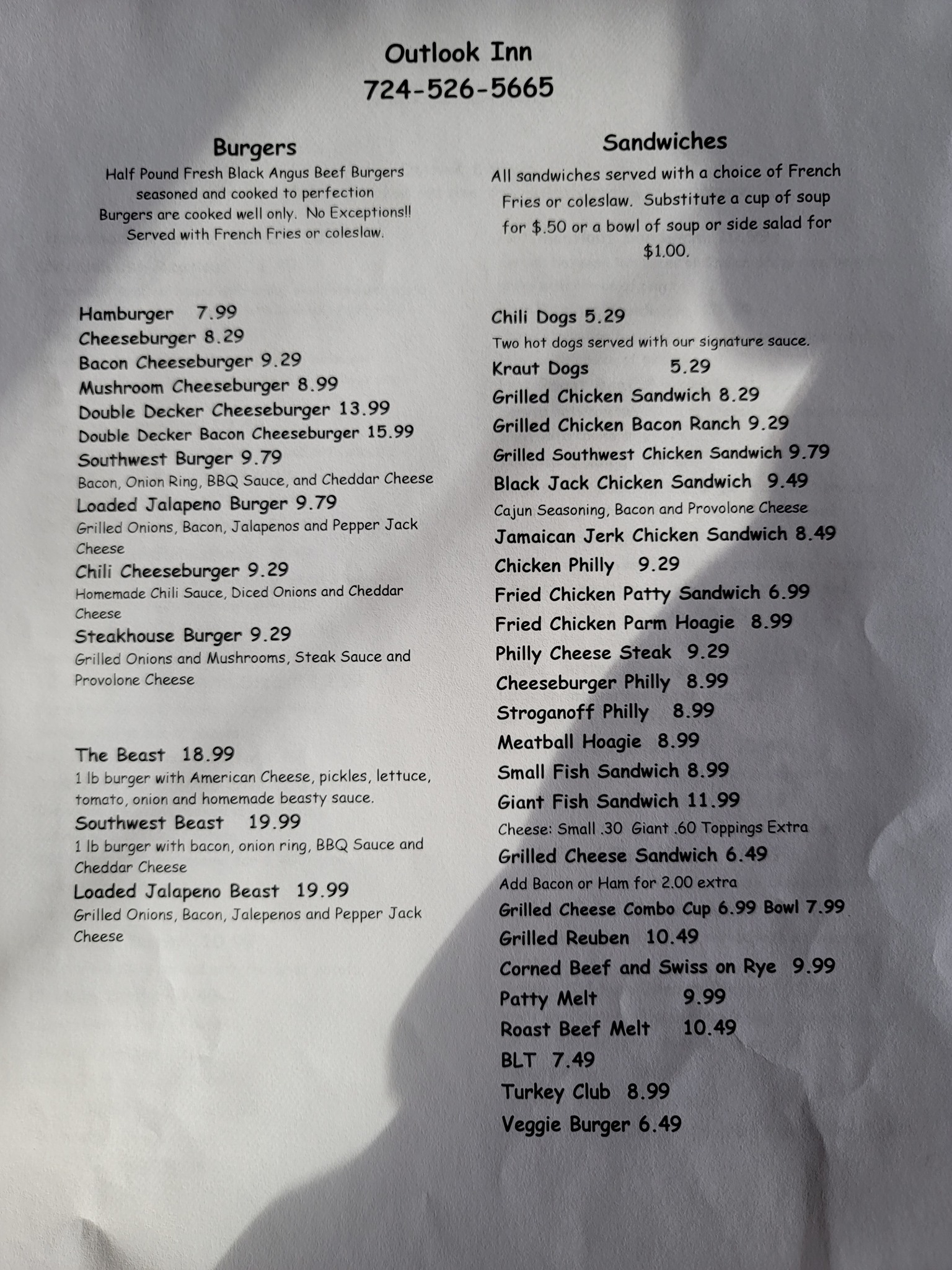 Outlook Inn
724-526-5665

Burgers

Half Pound Fresh Black Angus Beef Burgers seasoned and cooked to perfection
Burgers are cooked well only. No Exceptions!!
Served with French Fries or coleslaw.

Hamburger 7.99
Cheeseburger 8.29
Bacon Cheeseburger 9.29
Mushroom Cheeseburger 8.99
Double Decker Cheeseburger 13.99
Double Decker Bacon Cheeseburger 15.99
Southwest Burger 9.79
Bacon, Onion Ring, BBQ Sauce, and Cheddar Cheese
Loaded Jalapeno Burger 9.79
Grilled Onions, Bacon, Jalapenos and Pepper Jack Cheese
Chili Cheeseburger 9.29
Homemade Chili Sauce, Diced Onions and Cheddar Cheese
Steakhouse Burger 9.29
Grilled Onions and Mushrooms, Steak Sauce and Provolone Cheese

The Beast 18.99
1 lb burger with American Cheese, pickles, lettuce, tomato, onion and homemade beasty sauce.
Southwest Beast 19.99
1 lb burger with bacon, onion ring, BBQ Sauce and Cheddar Cheese
Loaded Jalapeno Beast 19.99
Grilled Onions, Bacon, Jalepenos and Pepper Jack Cheese

Sandwiches

All sandwiches served with a choice of French Fries or coleslaw. Substitute a cup of soup for $.50 or a bowl of soup or side salad for $1.00.

Chili Dogs 5.29
Two hot dogs served with our signature sauce.
Kraut Dogs 5.29
Grilled Chicken Sandwich 8.29
Grilled Chicken Bacon Ranch 9.29
Grilled Southwest Chicken Sandwich 9.79
Black Jack Chicken Sandwich 9.49
Cajun Seasoning, Bacon and Provolone Cheese
Jamaican Jerk Chicken Sandwich 8.49
Chicken Philly 9.29
Fried Chicken Patty Sandwich 6.99
Fried Chicken Parm Hoagie 8.99
Philly Cheese Steak 9.29
Cheeseburger Philly 8.99
Stroganoff Philly 8.99
Meatball Hoagie 8.99
Small Fish Sandwich 8.99
Giant Fish Sandwich 11.99
Cheese: Small .30 Giant .60 Toppings Extra
Grilled Cheese Sandwich 6.49
Add Bacon or Ham for 2.00 extra
Grilled Cheese Combo Cup 6.99 Bowl 7.99
Grilled Reuben 10.49
Corned Beef and Swiss on Rye 9.99
Patty Melt 9.99
Roast Beef Melt 10.49
BLT 7.49
Turkey Club 8.99
Veggie Burger 6.49